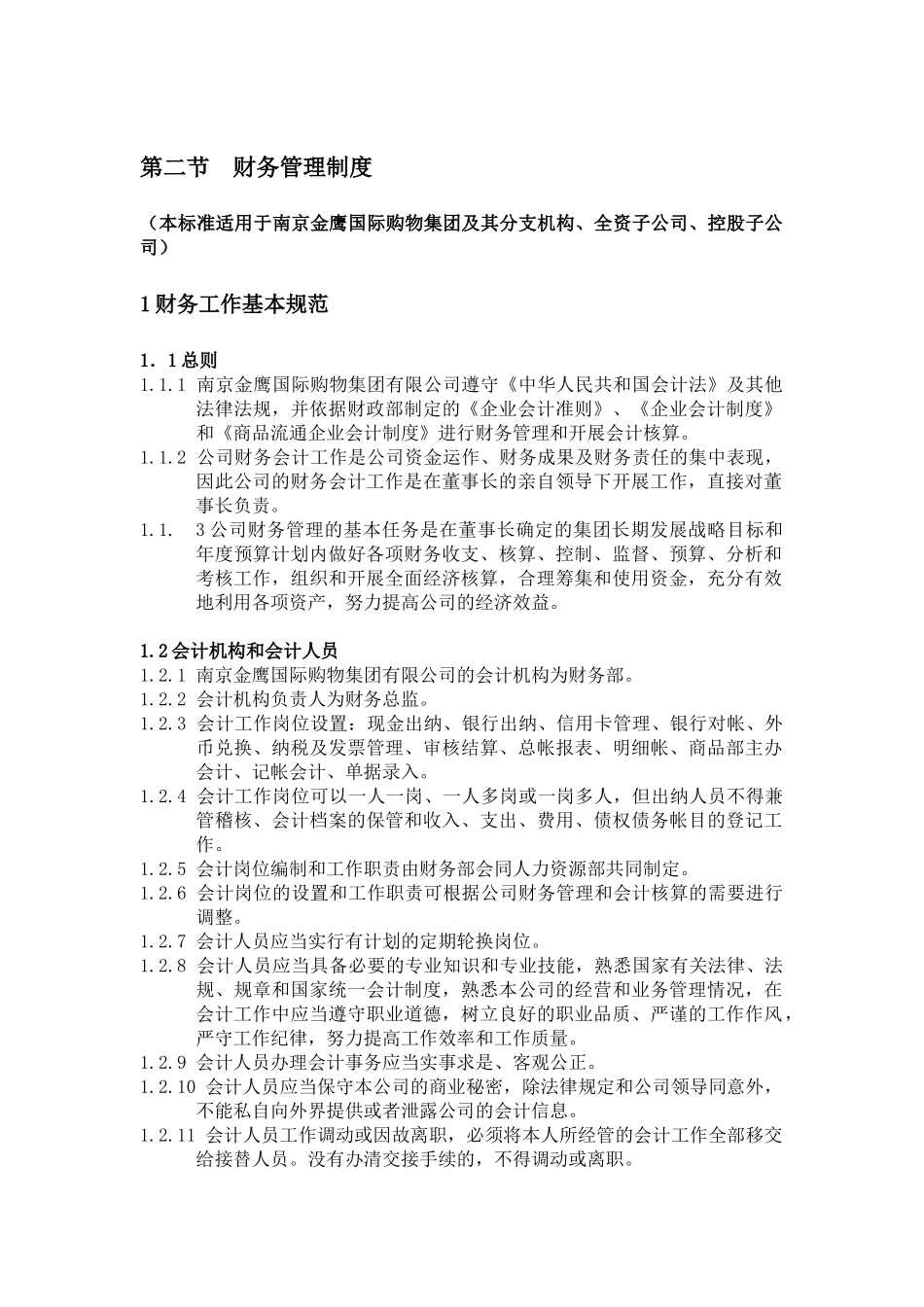 第二节　财务管理制度

（本标准适用于南京金鹰国际购物集团及其分支机构、全资子公司、控股子公司）

1财务工作基本规范

1．1总则
1.1.1 南京金鹰国际购物集团有限公司遵守《中华人民共和国会计法》及其他法律法规，并依据财政部制定的《企业会计准则》、《企业会计制度》和《商品流通企业会计制度》进行财务管理和开展会计核算。
1.1.2 公司财务会计工作是公司资金运作、财务成果及财务责任的集中表现，因此公司的财务会计工作是在董事长的亲自领导下开展工作，直接对董事长负责。
1.1.　3公司财务管理的基本任务是在董事长确定的集团长期发展战略目标和年度预算计划内做好各项财务收支、核算、控制、监督、预算、分析和考核工作，组织和开展全面经济核算，合理筹集和使用资金，充分有效地利用各项资产，努力提高公司的经济效益。

1.2会计机构和会计人员
1.2.1 南京金鹰国际购物集团有限公司的会计机构为财务部。
1.2.2 会计机构负责人为财务总监。
1.2.3 会计工作岗位设置：现金出纳、银行出纳、信用卡管理、银行对帐、外币兑换、纳税及发票管理、审核结算、总帐报表、明细帐、商品部主办会计、记帐会计、单据录入。
1.2.4 会计工作岗位可以一人一岗、一人多岗或一岗多人，但出纳人员不得兼管稽核、会计档案的保管和收入、支出、费用、债权债务帐目的登记工作。
1.2.5 会计岗位编制和工作职责由财务部会同人力资源部共同制定。
1.2.6 会计岗位的设置和工作职责可根据公司财务管理和会计核算的需要进行调整。
1.2.7 会计人员应当实行有计划的定期轮换岗位。
1.2.8 会计人员应当具备必要的专业知识和专业技能，熟悉国家有关法律、法规、规章和国家统一会计制度，熟悉本公司的经营和业务管理情况，在会计工作中应当遵守职业道德，树立良好的职业品质、严谨的工作作风，严守工作纪律，努力提高工作效率和工作质量。
1.2.9 会计人员办理会计事务应当实事求是、客观公正。
1.2.10 会计人员应当保守本公司的商业秘密，除法律规定和公司领导同意外，不能私自向外界提供或者泄露公司的会计信息。
1.2.11 会计人员工作调动或因故离职，必须将本人所经管的会计工作全部移交给接替人员。没有办清交接手续的，不得调动或离职。